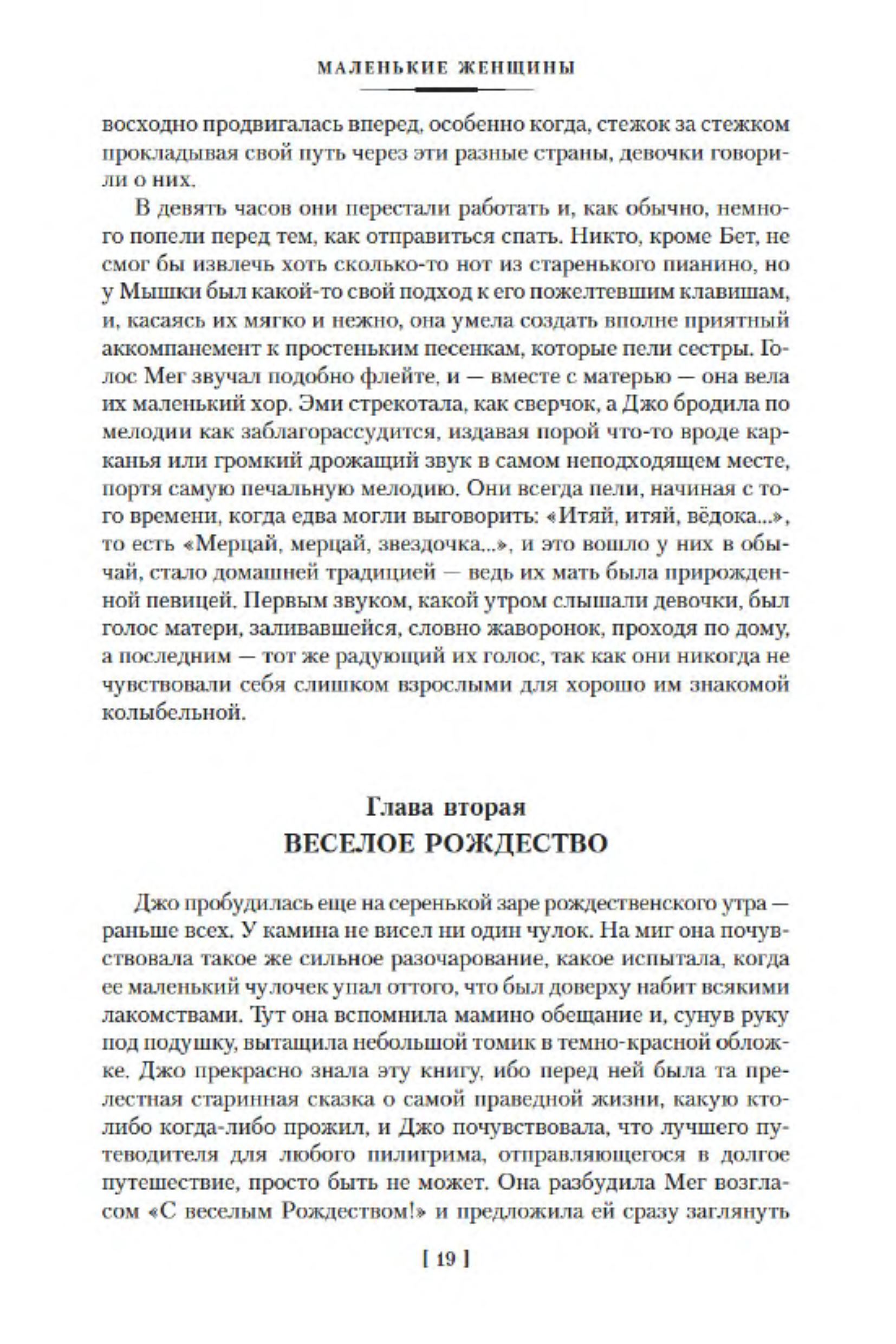 МАЛЕНЬКИЕ ЖЕНЩИНЫ

восходно продвигалась вперед, особенно когда, стежок за стежком прокладывая свой путь через эти разные страны, девочки говорили о них.

В девять часов они перестали работать и, как обычно, немного попели перед тем, как отправиться спать. Никто, кроме Бет, не смог бы извлечь хоть сколько-то нот из старенького пианино, но у Мышки был какой-то свой подход к его пожелтевшим клавишам, и, касаясь их мягко и нежно, она умела создать вполне приятный аккомпанемент к простеньким песенкам, которые пели сестры. Голос Мег звучал подобно флейте, и — вместе с матерью — она вела их маленький хор. Эми стрекотала, как сверчок, а Джо бродила по мелодии как заблагорассудится, издавая порой что-то вроде карканья или громкий дрожащий звук в самом неподходящем месте, портя самую печальную мелодию. Они всегда пели, начиная с того времени, когда едва могли выговорить: «Итяй, итяй, вёдока...», то есть «Мерцай, мерцай, звездочка...», и это вошло у них в обычай, стало домашней традицией — ведь их мать была прирожденной певицей. Первым звуком, какой утром слышали девочки, был голос матери, заливавшейся, словно жаворонок, проходя по дому, а последним — тот же радующий их голос, так как они никогда не чувствовали себя слишком взрослыми для хорошо им знакомой колыбельной.

Глава вторая
ВЕСЕЛОЕ РОЖДЕСТВО

Джо пробудилась еще на серенькой заре рождественского утра — раньше всех. У камина не висел ни один чулок. На миг она почувствовала такое же сильное разочарование, какое испытала, когда ее маленький чулочек упал оттого, что был доверху набит всякими лакомствами. Тут она вспомнила мамино обещание и, сунув руку под подушку, вытащила небольшой томик в темно-красной обложке. Джо прекрасно знала эту книгу, ибо перед ней была та прелестная старинная сказка о самой праведной жизни, какую кто-либо когда-либо прожил, и Джо почувствовала, что лучшего путеводителя для любого пилигрима, отправляющегося в долгое путешествие, просто быть не может. Она разбудила Мег возгласом «С веселым Рождеством!» и предложила ей сразу заглянуть

[ 19 ]